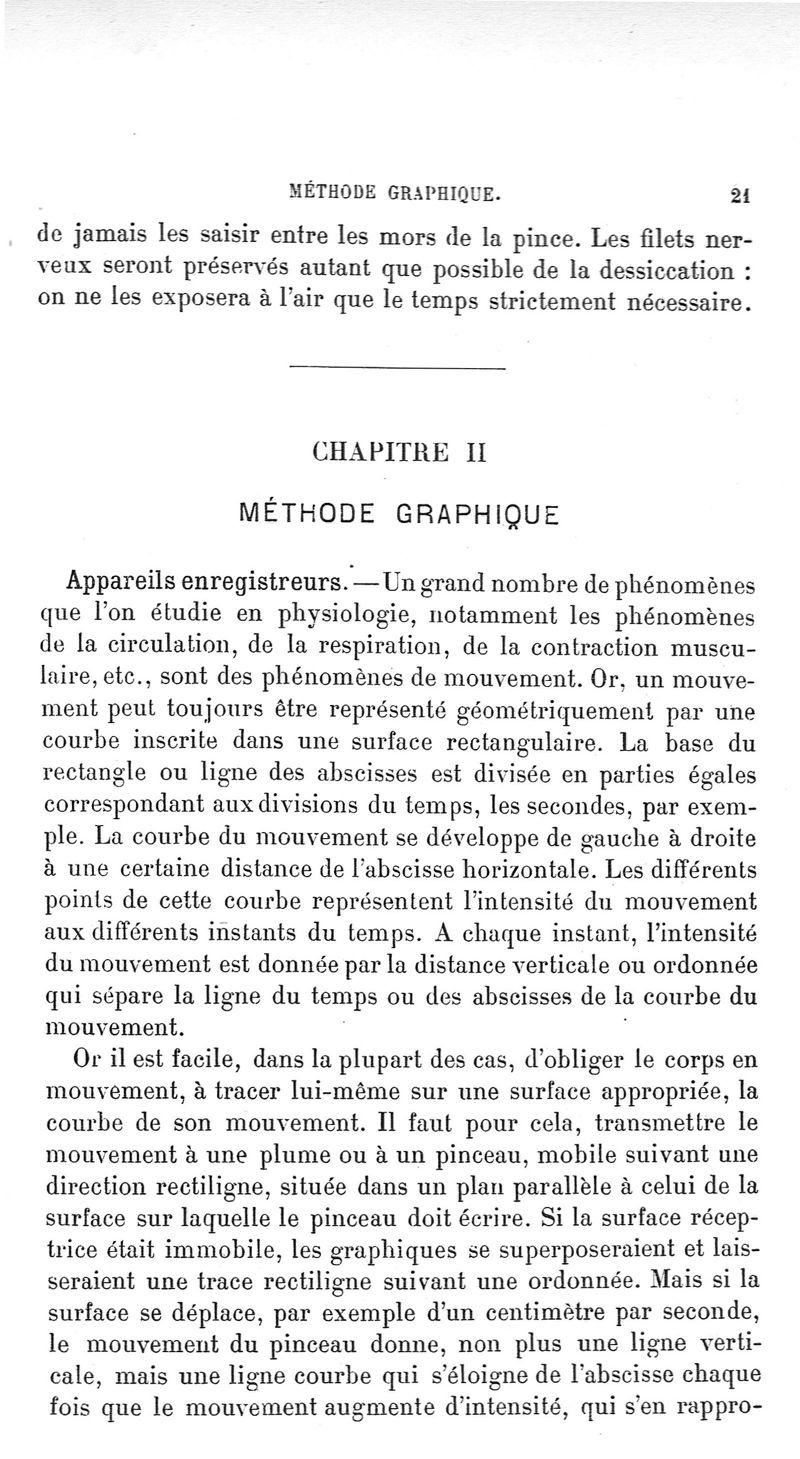 MÉTHODE GRAPHIQUE. 21

de jamais les saisir entre les mors de la pince. Les filets nerveux seront préservés autant que possible de la dessiccation : on ne les exposera à l'air que le temps strictement nécessaire.

CHAPITRE II

MÉTHODE GRAPHIQUE

Appareils enregistreurs. — Un grand nombre de phénomènes que l'on étudie en physiologie, notamment les phénomènes de la circulation, de la respiration, de la contraction musculaire, etc., sont des phénomènes de mouvement. Or, un mouvement peut toujours être représenté géométriquement par une courbe inscrite dans une surface rectangulaire. La base du rectangle ou ligne des abscisses est divisée en parties égales correspondant aux divisions du temps, les secondes, par exemple. La courbe du mouvement se développe de gauche à droite à une certaine distance de l'abscisse horizontale. Les différents points de cette courbe représentent l'intensité du mouvement aux différents instants du temps. A chaque instant, l'intensité du mouvement est donnée par la distance verticale ou ordonnée qui sépare la ligne du temps ou des abscisses de la courbe du mouvement.

Or il est facile, dans la plupart des cas, d'obliger le corps en mouvement, à tracer lui-même sur une surface appropriée, la courbe de son mouvement. Il faut pour cela, transmettre le mouvement à une plume ou à un pinceau, mobile suivant une direction rectiligne, située dans un plan parallèle à celui de la surface sur laquelle le pinceau doit écrire. Si la surface réceptrice était immobile, les graphiques se superposeraient et laisseraient une trace rectiligne suivant une ordonnée. Mais si la surface se déplace, par exemple d'un centimètre par seconde, le mouvement du pinceau donne, non plus une ligne verticale, mais une ligne courbe qui s'éloigne de l'abscisse chaque fois que le mouvement augmente d'intensité, qui s'en rappro-